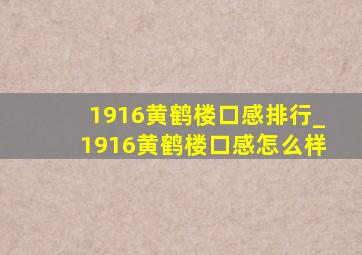 1916黄鹤楼口感排行_1916黄鹤楼口感怎么样